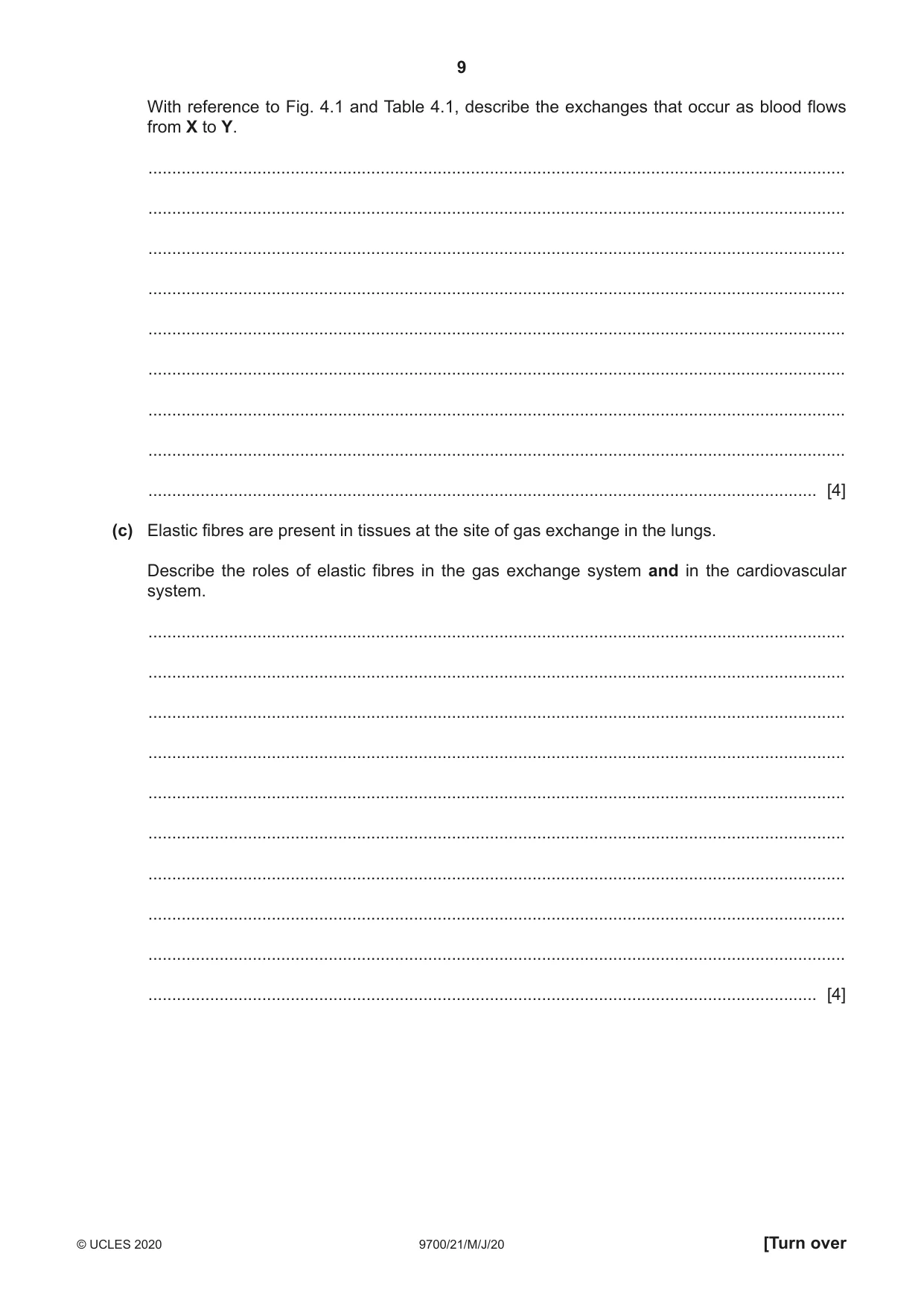 9

With reference to Fig. 4.1 and Table 4.1, describe the exchanges that occur as blood flows from X to Y.

____

____

____

____

____

____

____

____

____ [4]

(c) Elastic fibres are present in tissues at the site of gas exchange in the lungs.

Describe the roles of elastic fibres in the gas exchange system and in the cardiovascular system.

____

____

____

____

____

____

____

____

____

____ [4]

© UCLES 2020 9700/21/M/J/20 [Turn over